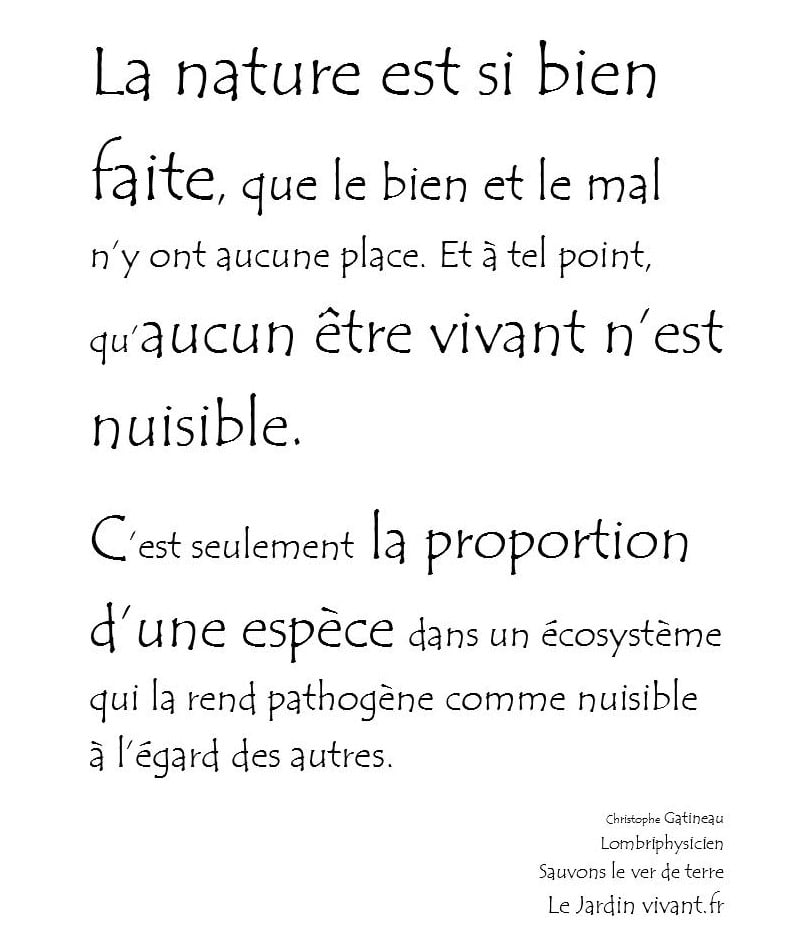 La nature est si bien faite, que le bien et le mal n'y ont aucune place. Et à tel point, qu'aucun être vivant n'est nuisible.

C'est seulement la proportion d'une espèce dans un écosystème qui la rend pathogène comme nuisible à l'égard des autres.

Christophe Gatineau
Lombriphysicien
Sauvons le ver de terre
Le Jardin vivant.fr